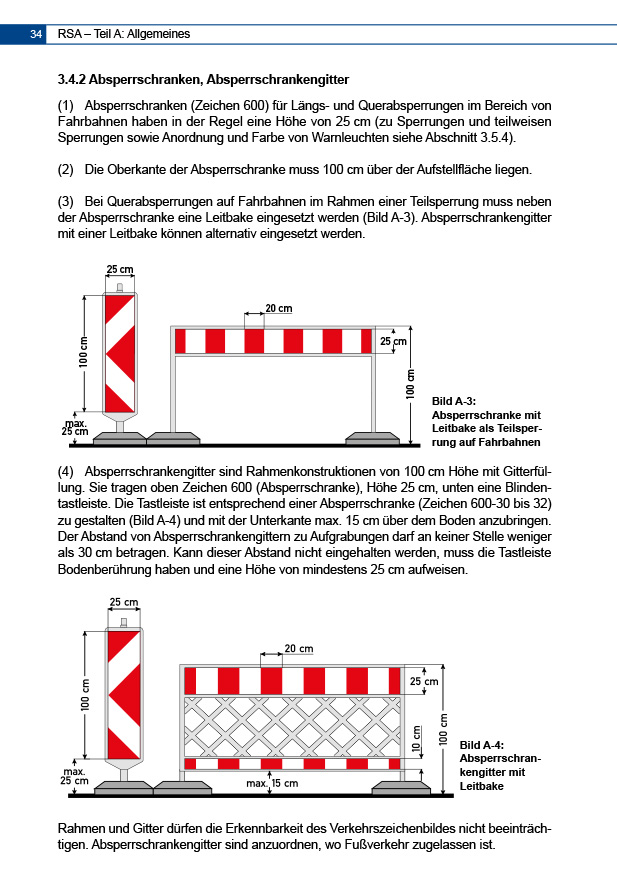 34 RSA – Teil A: Allgemeines

3.4.2 Absperrschranken, Absperrschrankengitter

(1) Absperrschranken (Zeichen 600) für Längs- und Querabsperrungen im Bereich von Fahrbahnen haben in der Regel eine Höhe von 25 cm (zu Sperrungen und teilweisen Sperrungen sowie Anordnung und Farbe von Warnleuchten siehe Abschnitt 3.5.4).

(2) Die Oberkante der Absperrschranke muss 100 cm über der Aufstellfläche liegen.

(3) Bei Querabsperrungen auf Fahrbahnen im Rahmen einer Teilsperrung muss neben der Absperrschranke eine Leitbake eingesetzt werden (Bild A-3). Absperrschrankengitter mit einer Leitbake können alternativ eingesetzt werden.

25 cm
100 cm
max. 25 cm
20 cm
25 cm
100 cm

Bild A-3: Absperrschranke mit Leitbake als Teilsperrung auf Fahrbahnen

(4) Absperrschrankengitter sind Rahmenkonstruktionen von 100 cm Höhe mit Gitterfüllung. Sie tragen oben Zeichen 600 (Absperrschranke), Höhe 25 cm, unten eine Blindentastleiste. Die Tastleiste ist entsprechend einer Absperrschranke (Zeichen 600-30 bis 32) zu gestalten (Bild A-4) und mit der Unterkante max. 15 cm über dem Boden anzubringen. Der Abstand von Absperrschrankengittern zu Aufgrabungen darf an keiner Stelle weniger als 30 cm betragen. Kann dieser Abstand nicht eingehalten werden, muss die Tastleiste Bodenberührung haben und eine Höhe von mindestens 25 cm aufweisen.

25 cm
100 cm
max. 25 cm
20 cm
25 cm
10 cm
100 cm
max. 15 cm

Bild A-4: Absperrschrankengitter mit Leitbake

Rahmen und Gitter dürfen die Erkennbarkeit des Verkehrszeichenbildes nicht beeinträchtigen. Absperrschrankengitter sind anzuordnen, wo Fußverkehr zugelassen ist.